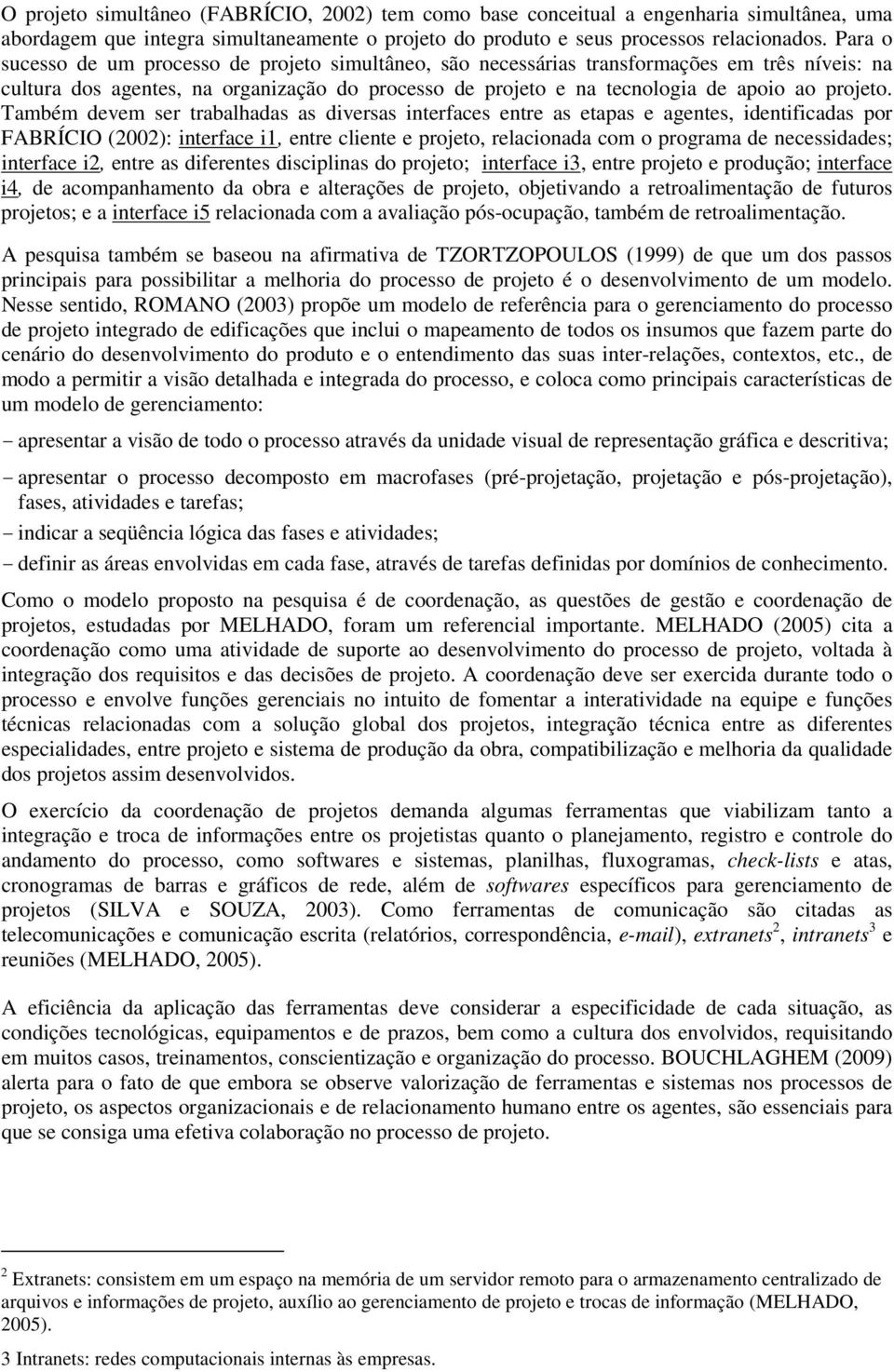 O projeto simultâneo (FABRÍCIO, 2002) tem como base conceitual a engenharia simultânea, uma abordagem que integra simultaneamente o projeto do produto e seus processos relacionados. Para o sucesso de um processo de projeto simultâneo, são necessárias transformações em três níveis: na cultura dos agentes, na organização do processo de projeto e na tecnologia de apoio ao projeto. Também devem ser trabalhadas as diversas interfaces entre as etapas e agentes, identificadas por FABRÍCIO (2002): interface i1, entre cliente e projeto, relacionada com o programa de necessidades; interface i2, entre as diferentes disciplinas do projeto; interface i3, entre projeto e produção; interface i4, de acompanhamento da obra e alterações de projeto, objetivando a retroalimentação de futuros projetos; e a interface i5 relacionada com a avaliação pós-ocupação, também de retroalimentação.

A pesquisa também se baseou na afirmativa de TZORTZOPOULOS (1999) de que um dos passos principais para possibilitar a melhoria do processo de projeto é o desenvolvimento de um modelo. Nesse sentido, ROMANO (2003) propõe um modelo de referência para o gerenciamento do processo de projeto integrado de edificações que inclui o mapeamento de todos os insumos que fazem parte do cenário do desenvolvimento do produto e o entendimento das suas inter-relações, contextos, etc., de modo a permitir a visão detalhada e integrada do processo, e coloca como principais características de um modelo de gerenciamento:

− apresentar a visão de todo o processo através da unidade visual de representação gráfica e descritiva;

− apresentar o processo decomposto em macrofases (pré-projetação, projetação e pós-projetação), fases, atividades e tarefas;

− indicar a seqüência lógica das fases e atividades;

− definir as áreas envolvidas em cada fase, através de tarefas definidas por domínios de conhecimento.

Como o modelo proposto na pesquisa é de coordenação, as questões de gestão e coordenação de projetos, estudadas por MELHADO, foram um referencial importante. MELHADO (2005) cita a coordenação como uma atividade de suporte ao desenvolvimento do processo de projeto, voltada à integração dos requisitos e das decisões de projeto. A coordenação deve ser exercida durante todo o processo e envolve funções gerenciais no intuito de fomentar a interatividade na equipe e funções técnicas relacionadas com a solução global dos projetos, integração técnica entre as diferentes especialidades, entre projeto e sistema de produção da obra, compatibilização e melhoria da qualidade dos projetos assim desenvolvidos.

O exercício da coordenação de projetos demanda algumas ferramentas que viabilizam tanto a integração e troca de informações entre os projetistas quanto o planejamento, registro e controle do andamento do processo, como softwares e sistemas, planilhas, fluxogramas, check-lists e atas, cronogramas de barras e gráficos de rede, além de softwares específicos para gerenciamento de projetos (SILVA e SOUZA, 2003). Como ferramentas de comunicação são citadas as telecomunicações e comunicação escrita (relatórios, correspondência, e-mail), extranets$^2$, intranets$^3$ e reuniões (MELHADO, 2005).

A eficiência da aplicação das ferramentas deve considerar a especificidade de cada situação, as condições tecnológicas, equipamentos e de prazos, bem como a cultura dos envolvidos, requisitando em muitos casos, treinamentos, conscientização e organização do processo. BOUCHLAGHEM (2009) alerta para o fato de que embora se observe valorização de ferramentas e sistemas nos processos de projeto, os aspectos organizacionais e de relacionamento humano entre os agentes, são essenciais para que se consiga uma efetiva colaboração no processo de projeto.

$^2$ Extranets: consistem em um espaço na memória de um servidor remoto para o armazenamento centralizado de arquivos e informações de projeto, auxílio ao gerenciamento de projeto e trocas de informação (MELHADO, 2005).

3 Intranets: redes computacionais internas às empresas.